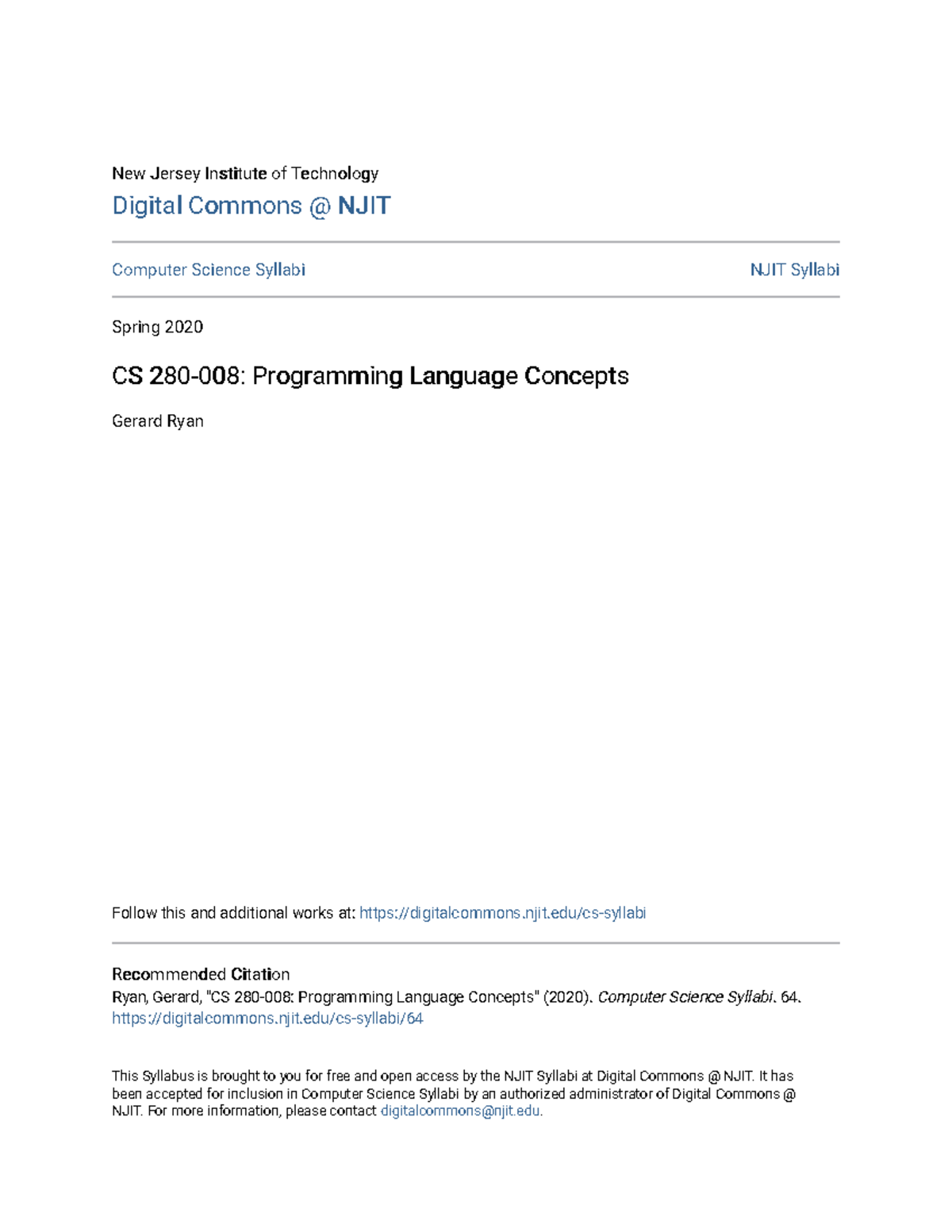 New Jersey Institute of Technology

Digital Commons @ NJIT

Computer Science Syllabi

NJIT Syllabi

Spring 2020

CS 280-008: Programming Language Concepts

Gerard Ryan

Follow this and additional works at: https://digitalcommons.njit.edu/cs-syllabi

Recommended Citation

Ryan, Gerard, "CS 280-008: Programming Language Concepts" (2020). Computer Science Syllabi. 64.
https://digitalcommons.njit.edu/cs-syllabi/64

This Syllabus is brought to you for free and open access by the NJIT Syllabi at Digital Commons @ NJIT. It has been accepted for inclusion in Computer Science Syllabi by an authorized administrator of Digital Commons @ NJIT. For more information, please contact digitalcommons@njit.edu.